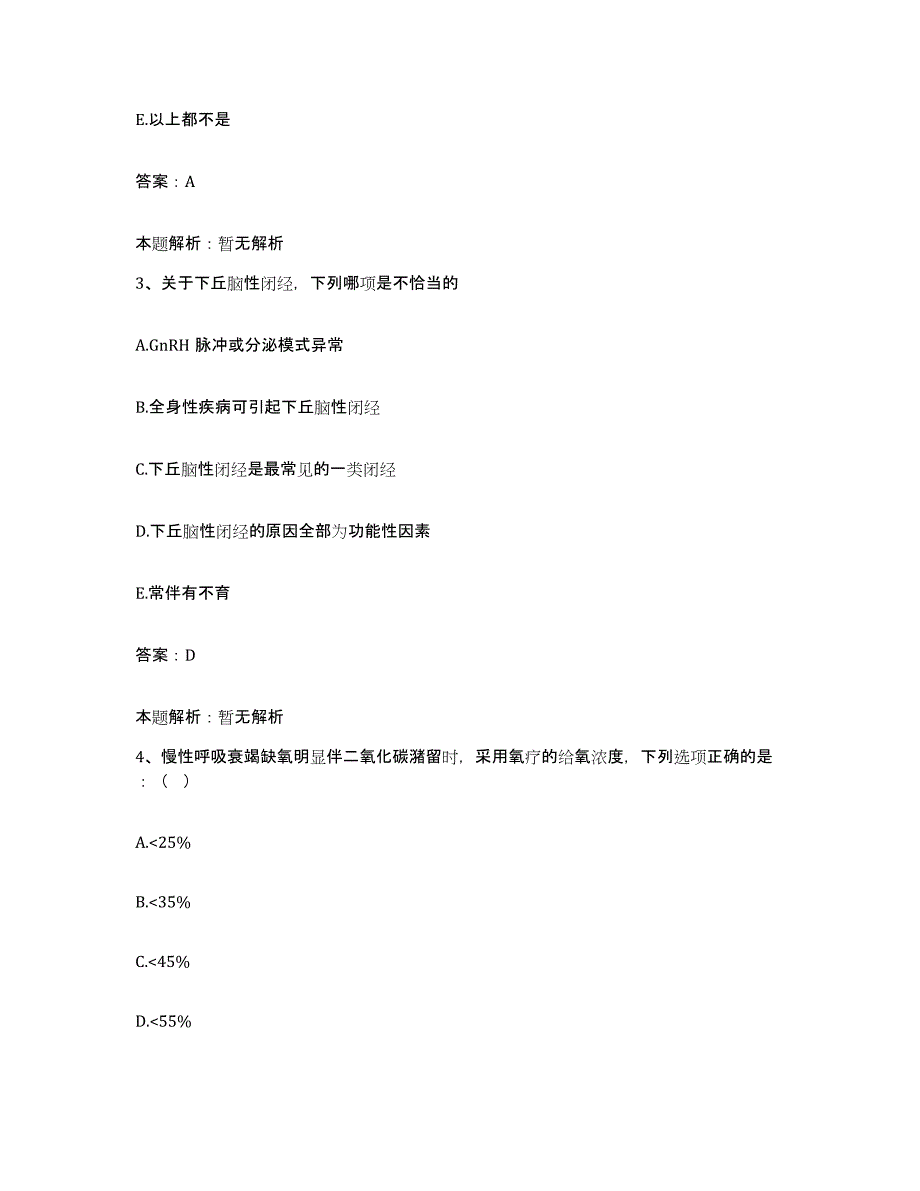 E.以上都不是

答案：A

本题解析：暂无解析

3、关于下丘脑性闭经，下列哪项是不恰当的

A.GnRH 脉冲或分泌模式异常

B.全身性疾病可引起下丘脑性闭经

C.下丘脑性闭经是最常见的一类闭经

D.下丘脑性闭经的原因全部为功能性因素

E.常伴有不育

答案：D

本题解析：暂无解析

4、慢性呼吸衰竭缺氧明显伴二氧化碳潴留时，采用氧疗的给氧浓度，下列选项正确的是：（ ）

A.<25%

B.<35%

C.<45%

D.<55%